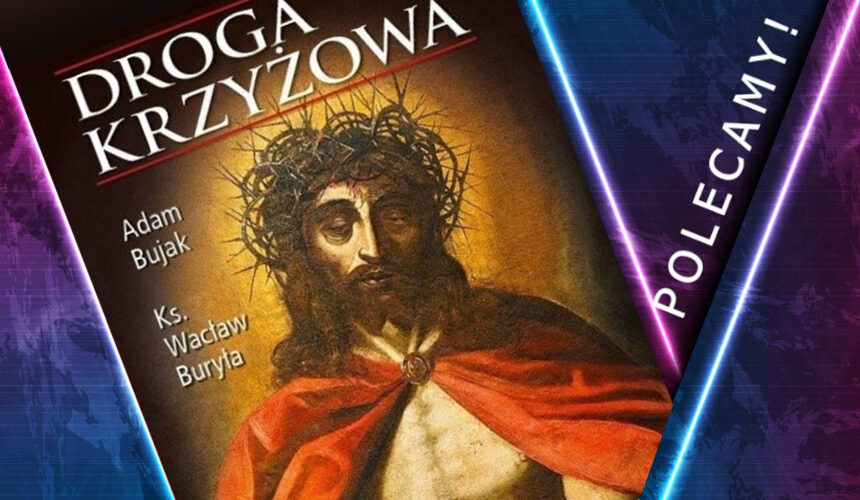 DROGA KRZYŻOWA

Adam Bujak

Ks. Wacław Buryła

POLECAMY!